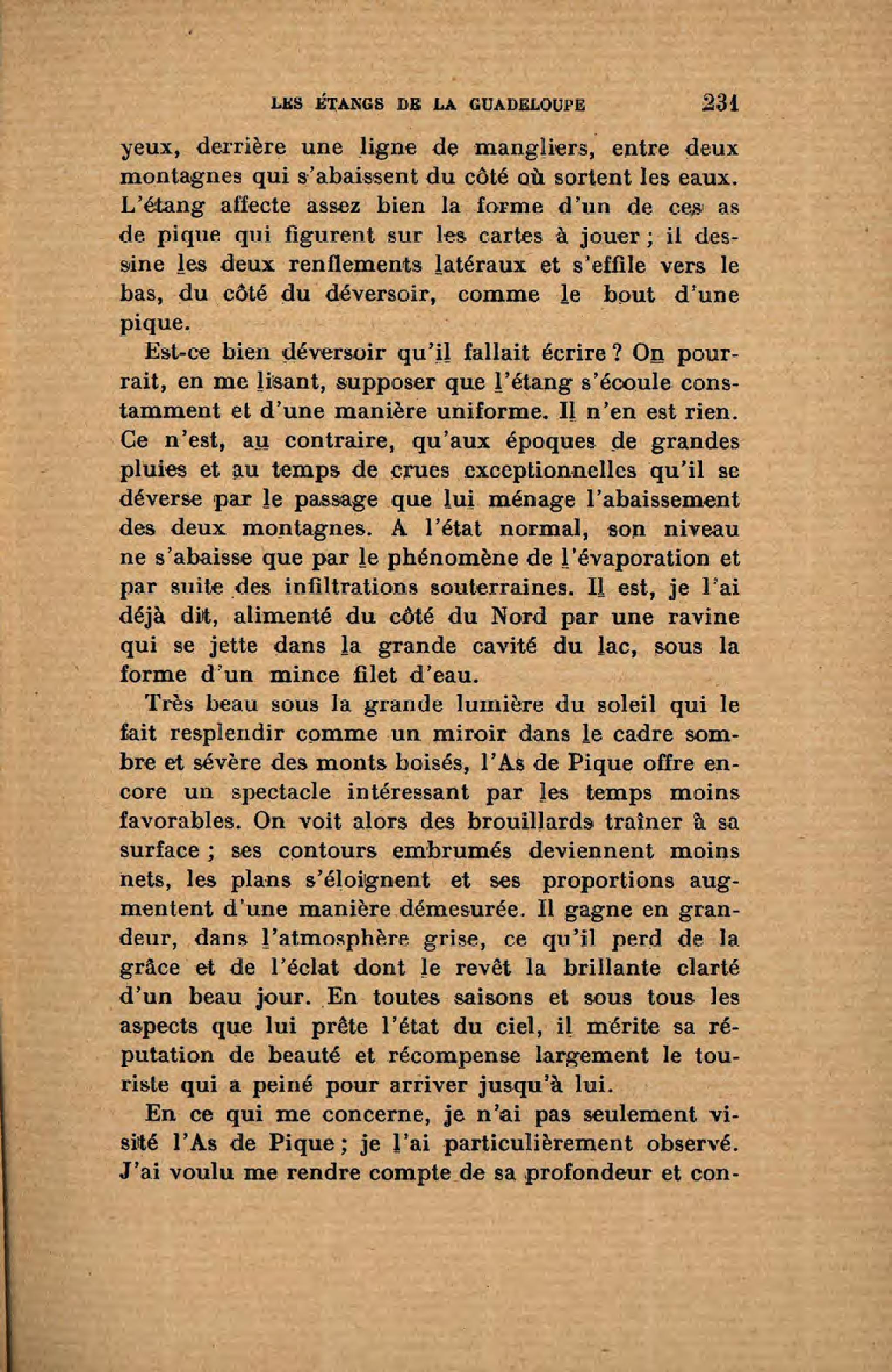 LES ÉTANGS DE LA GUADELOUPE 231

yeux, derrière une ligne de mangliers, entre deux montagnes qui s'abaissent du côté où sortent les eaux. L'étang affecte assez bien la forme d'un de ces as de pique qui figurent sur les cartes à jouer ; il dessine les deux renflements latéraux et s'effile vers le bas, du côté du déversoir, comme le bout d'une pique.

Est-ce bien déversoir qu'il fallait écrire ? On pourrait, en me lisant, supposer que l'étang s'écoule constamment et d'une manière uniforme. Il n'en est rien. Ce n'est, au contraire, qu'aux époques de grandes pluies et au temps de crues exceptionnelles qu'il se déverse par le passage que lui ménage l'abaissement des deux montagnes. A l'état normal, son niveau ne s'abaisse que par le phénomène de l'évaporation et par suite des infiltrations souterraines. Il est, je l'ai déjà dit, alimenté du côté du Nord par une ravine qui se jette dans la grande cavité du lac, sous la forme d'un mince filet d'eau.

Très beau sous la grande lumière du soleil qui le fait resplendir comme un miroir dans le cadre sombre et sévère des monts boisés, l'As de Pique offre encore un spectacle intéressant par les temps moins favorables. On voit alors des brouillards traîner à sa surface ; ses contours embrumés deviennent moins nets, les plans s'éloignent et ses proportions augmentent d'une manière démesurée. Il gagne en grandeur, dans l'atmosphère grise, ce qu'il perd de la grâce et de l'éclat dont le revêt la brillante clarté d'un beau jour. En toutes saisons et sous tous les aspects que lui prête l'état du ciel, il mérite sa réputation de beauté et récompense largement le touriste qui a peiné pour arriver jusqu'à lui.

En ce qui me concerne, je n'ai pas seulement visité l'As de Pique ; je l'ai particulièrement observé. J'ai voulu me rendre compte de sa profondeur et con-